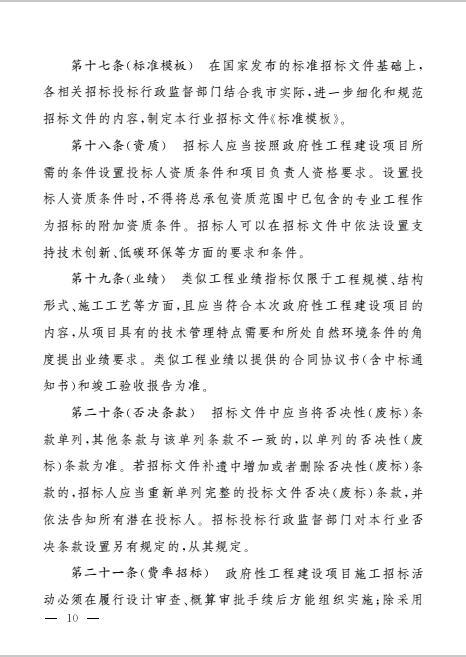 第十七条(标准模板)　在国家发布的标准招标文件基础上，各相关招标投标行政监督部门结合我市实际，进一步细化和规范招标文件的内容，制定本行业招标文件《标准模板》。

第十八条(资质)　招标人应当按照政府性工程建设项目所需的条件设置投标人资质条件和项目负责人资格要求。设置投标人资质条件时，不得将总承包资质范围中已包含的专业工程作为招标的附加资质条件。招标人可以在招标文件中依法设置支持技术创新、低碳环保等方面的要求和条件。

第十九条(业绩)　类似工程业绩指标仅限于工程规模、结构形式、施工工艺等方面，且应当符合本次政府性工程建设项目的内容，从项目具有的技术管理特点需要和所处自然环境条件的角度提出业绩要求。类似工程业绩以提供的合同协议书(含中标通知书)和竣工验收报告为准。

第二十条(否决条款)　招标文件中应当将否决性(废标)条款单列，其他条款与该单列条款不一致的，以单列的否决性(废标)条款为准。若招标文件补遗中增加或者删除否决性(废标)条款的，招标人应当重新单列完整的投标文件否决(废标)条款，并依法告知所有潜在投标人。招标投标行政监督部门对本行业否决条款设置另有规定的，从其规定。

第二十一条(费率招标)　政府性工程建设项目施工招标活动必须在履行设计审查、概算审批手续后方能组织实施；除采用

— 10 —